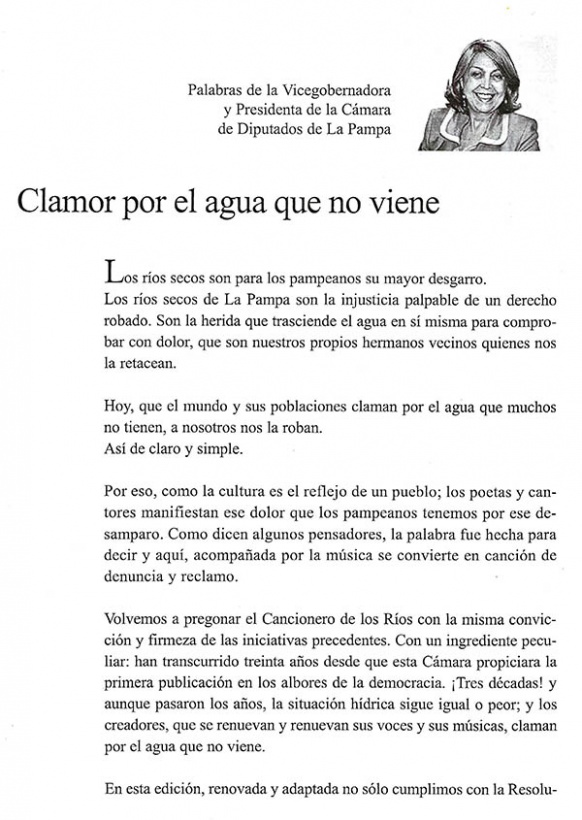 Palabras de la Vicegobernadora
y Presidenta de la Cámara
de Diputados de La Pampa

Clamor por el agua que no viene

Los ríos secos son para los pampeanos su mayor desgarro.
Los ríos secos de La Pampa son la injusticia palpable de un derecho robado. Son la herida que trasciende el agua en sí misma para comprobar con dolor, que son nuestros propios hermanos vecinos quienes nos la retacean.

Hoy, que el mundo y sus poblaciones claman por el agua que muchos no tienen, a nosotros nos la roban.
Así de claro y simple.

Por eso, como la cultura es el reflejo de un pueblo; los poetas y cantores manifiestan ese dolor que los pampeanos tenemos por ese desamparo. Como dicen algunos pensadores, la palabra fue hecha para decir y aquí, acompañada por la música se convierte en canción de denuncia y reclamo.

Volvemos a pregonar el Cancionero de los Ríos con la misma convicción y firmeza de las iniciativas precedentes. Con un ingrediente peculiar: han transcurrido treinta años desde que esta Cámara propiciara la primera publicación en los albores de la democracia. ¡Tres décadas! y aunque pasaron los años, la situación hídrica sigue igual o peor; y los creadores, que se renuevan y renuevan sus voces y sus músicas, claman por el agua que no viene.

En esta edición, renovada y adaptada no sólo cumplimos con la Resolu-